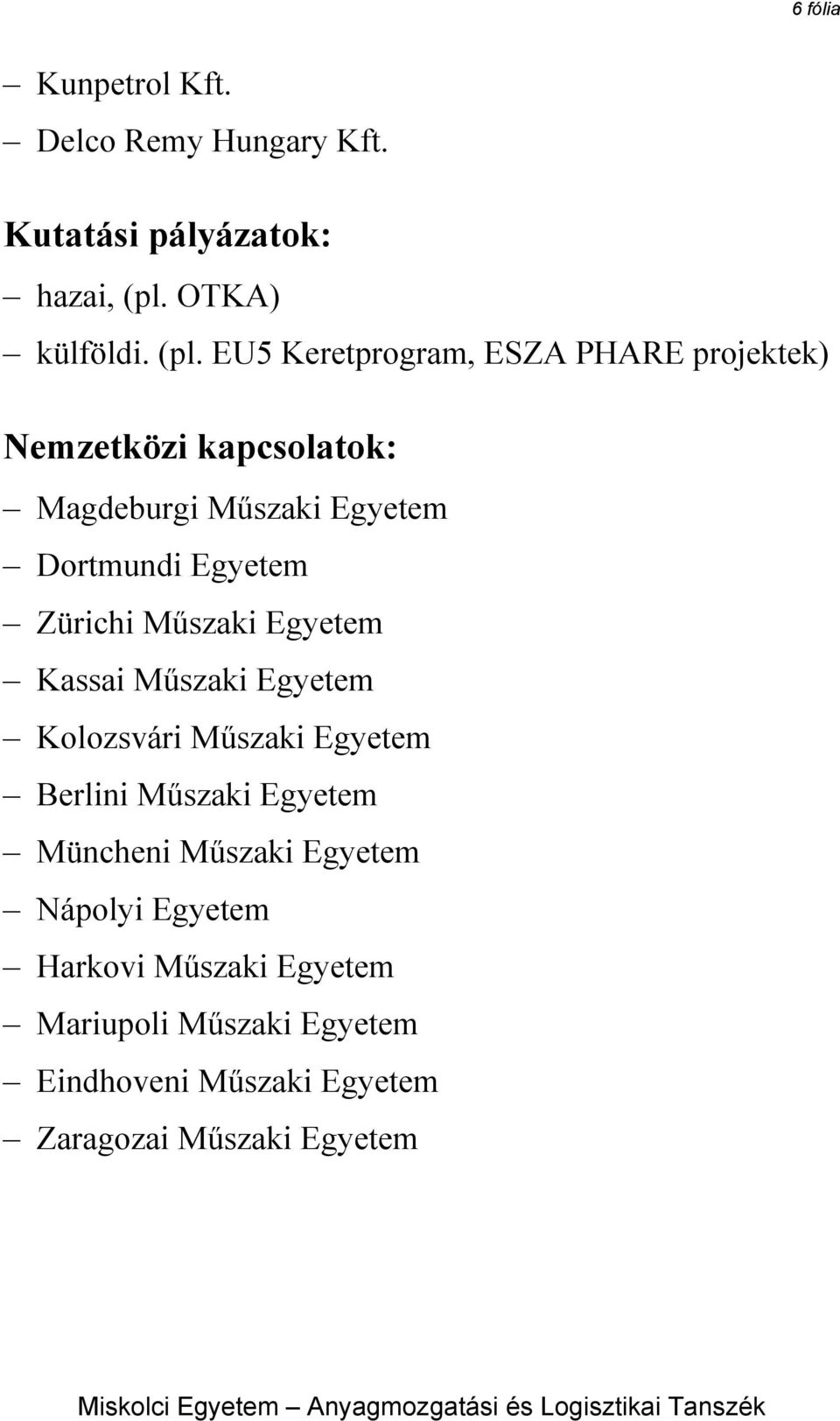 6 fólia

– Kunpetrol Kft.
– Delco Remy Hungary Kft.

Kutatási pályázatok:
– hazai, (pl. OTKA)
– külföldi. (pl. EU5 Keretprogram, ESZA PHARE projektek)

Nemzetközi kapcsolatok:
– Magdeburgi Műszaki Egyetem
– Dortmundi Egyetem
– Zürichi Műszaki Egyetem
– Kassai Műszaki Egyetem
– Kolozsvári Műszaki Egyetem
– Berlini Műszaki Egyetem
– Müncheni Műszaki Egyetem
– Nápolyi Egyetem
– Harkovi Műszaki Egyetem
– Mariupoli Műszaki Egyetem
– Eindhoveni Műszaki Egyetem
– Zaragozai Műszaki Egyetem

Miskolci Egyetem – Anyagmozgatási és Logisztikai Tanszék